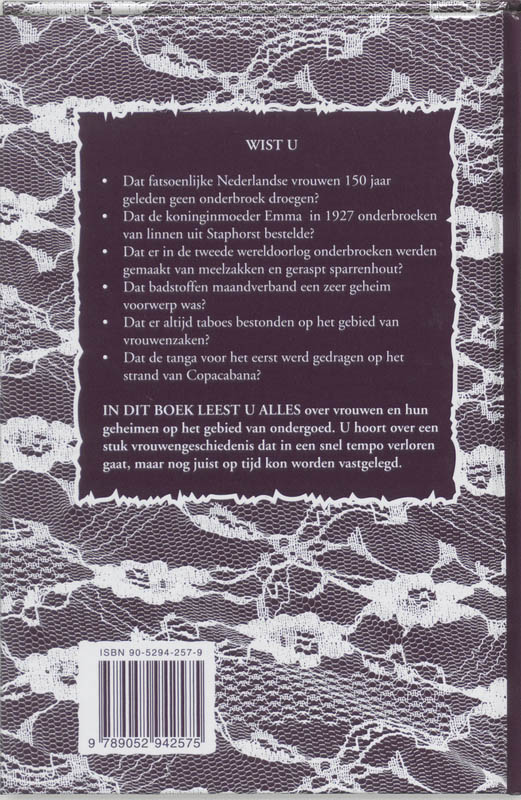 WIST U

• Dat fatsoenlijke Nederlandse vrouwen 150 jaar geleden geen onderbroek droegen?
• Dat de koninginmoeder Emma in 1927 onderbroeken van linnen uit Staphorst bestelde?
• Dat er in de tweede wereldoorlog onderbroeken werden gemaakt van meelzakken en geraspt sparrenhout?
• Dat badstoffen maandverband een zeer geheim voorwerp was?
• Dat er altijd taboes bestonden op het gebied van vrouwenzaken?
• Dat de tanga voor het eerst werd gedragen op het strand van Copacabana?

IN DIT BOEK LEEST U ALLES over vrouwen en hun geheimen op het gebied van ondergoed. U hoort over een stuk vrouwengeschiedenis dat in een snel tempo verloren gaat, maar nog juist op tijd kon worden vastgelegd.

ISBN 90-5294-257-9

9 789052 942575